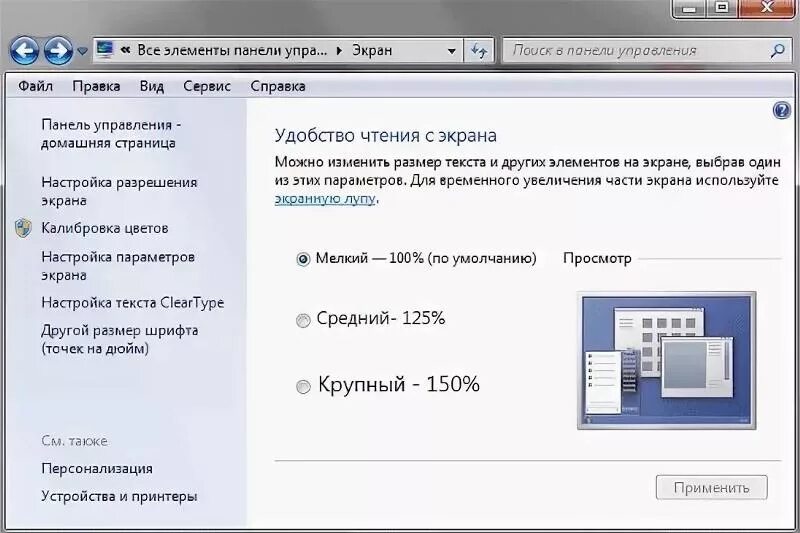 « Все элементы панели упра... ▸ Экран

Поиск в панели управления

Файл Правка Вид Сервис Справка

Панель управления - домашняя страница

Настройка разрешения экрана

Калибровка цветов

Настройка параметров экрана

Настройка текста ClearType

Другой размер шрифта (точек на дюйм)

См. также

Персонализация

Устройства и принтеры

Удобство чтения с экрана

Можно изменить размер текста и других элементов на экране, выбрав один из этих параметров. Для временного увеличения части экрана используйте экранную лупу.

Мелкий — 100% (по умолчанию)

Просмотр

Средний- 125%

Крупный - 150%

Применить